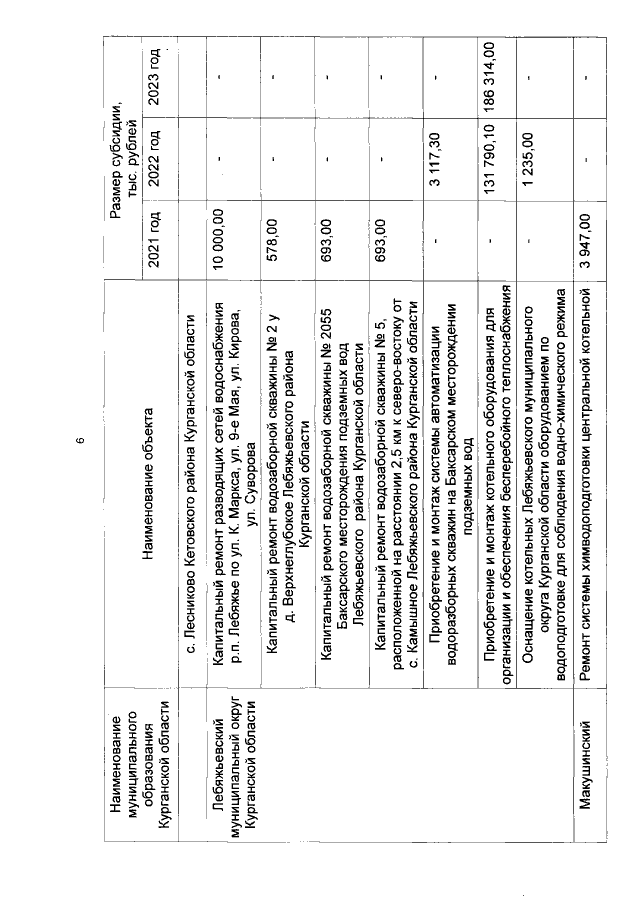 6

| Наименование муниципального образования Курганской области | Наименование объекта | Размер субсидии, тыс. рублей 2021 год | 2022 год | 2023 год |
|---|---|---|---|---|
| | с. Лесниково Кетовского района Курганской области | | | |
| Лебяжьевский муниципальный округ Курганской области | Капитальный ремонт разводящих сетей водоснабжения р.п. Лебяжье по ул. К. Маркса, ул. 9-е Мая, ул. Кирова, ул. Суворова | 10 000,00 | - | - |
| | Капитальный ремонт водозаборной скважины № 2 у д. Верхнеглубокое Лебяжьевского района Курганской области | 578,00 | - | - |
| | Капитальный ремонт водозаборной скважины № 2055 Баксарского месторождения подземных вод Лебяжьевского района Курганской области | 693,00 | - | - |
| | Капитальный ремонт водозаборной скважины № 5, расположенной на расстоянии 2,5 км к северо-востоку от с. Камышное Лебяжьевского района Курганской области | 693,00 | - | - |
| | Приобретение и монтаж системы автоматизации водоразборных скважин на Баксарском месторождении подземных вод | - | 3 117,30 | - |
| | Приобретение и монтаж котельного оборудования для организации и обеспечения бесперебойного теплоснабжения | - | 131 790,10 | 186 314,00 |
| | Оснащение котельных Лебяжьевского муниципального округа Курганской области оборудованием по водоподготовке для соблюдения водно-химического режима | - | 1 235,00 | - |
| Макушинский | Ремонт системы химводоподготовки центральной котельной | 3 947,00 | - | - |